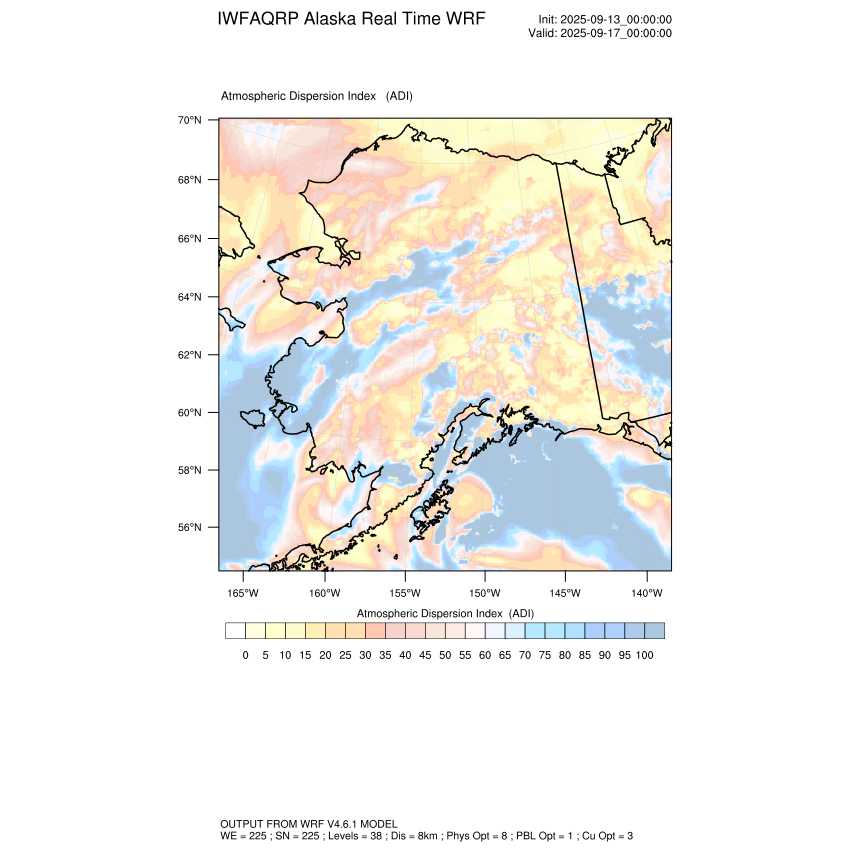 IWFAQRP Alaska Real Time WRF

Init: 2025-09-13_00:00:00
Valid: 2025-09-17_00:00:00

Atmospheric Dispersion Index (ADI)

70°N
68°N
66°N
64°N
62°N
60°N
58°N
56°N

165°W 160°W 155°W 150°W 145°W 140°W

Atmospheric Dispersion Index (ADI)

0 5 10 15 20 25 30 35 40 45 50 55 60 65 70 75 80 85 90 95 100

OUTPUT FROM WRF V4.6.1 MODEL
WE = 225 ; SN = 225 ; Levels = 38 ; Dis = 8km ; Phys Opt = 8 ; PBL Opt = 1 ; Cu Opt = 3